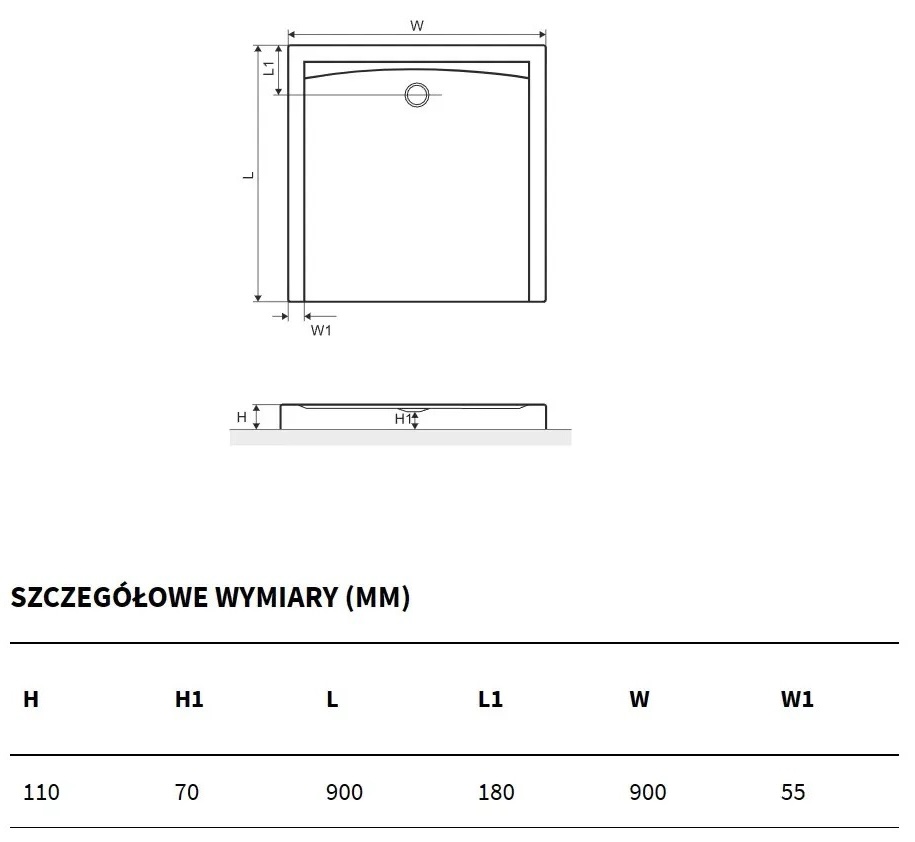 W

L1

L

W1

H

H1

SZCZEGÓŁOWE WYMIARY (MM)

| H | H1 | L | L1 | W | W1 |
|---|---|---|---|---|---|
| 110 | 70 | 900 | 180 | 900 | 55 |